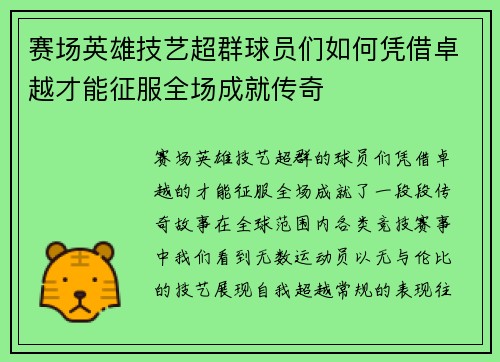 赛场英雄技艺超群球员们如何凭借卓越才能征服全场成就传奇

赛场英雄技艺超群的球员们凭借卓越的才能征服全场成就了一段段传奇故事在全球范围内各类竞技赛事中我们看到无数运动员以无与伦比的技艺展现自我超越常规的表现往